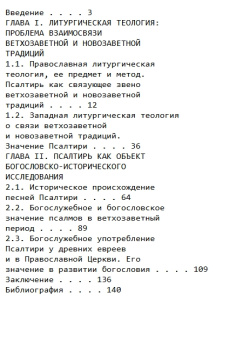 Введение . . . . 3
ГЛАВА I. ЛИТУРГИЧЕСКАЯ ТЕОЛОГИЯ: ПРОБЛЕМА ВЗАИМОСВЯЗИ ВЕТХОЗАВЕТНОЙ И НОВОЗАВЕТНОЙ ТРАДИЦИЙ
1.1. Православная литургическая теология, ее предмет и метод. Псалтирь как связующее звено ветхозаветной и новозаветной традиций . . . . 12
1.2. Западная литургическая теология о связи ветхозаветной и новозаветной традиций. Значение Псалтири . . . . 36
ГЛАВА II. ПСАЛТИРЬ КАК ОБЪЕКТ БОГОСЛОВСКО-ИСТОРИЧЕСКОГО ИССЛЕДОВАНИЯ
2.1. Историческое происхождение песней Псалтири . . . . 64
2.2. Богослужебное и богословское значение псалмов в ветхозаветный период . . . . 89
2.3. Богослужебное употребление Псалтири у древних евреев и в Православной Церкви. Его значение в развитии богословия . . . . 109
Заключение . . . . 136
Библиография . . . . 140